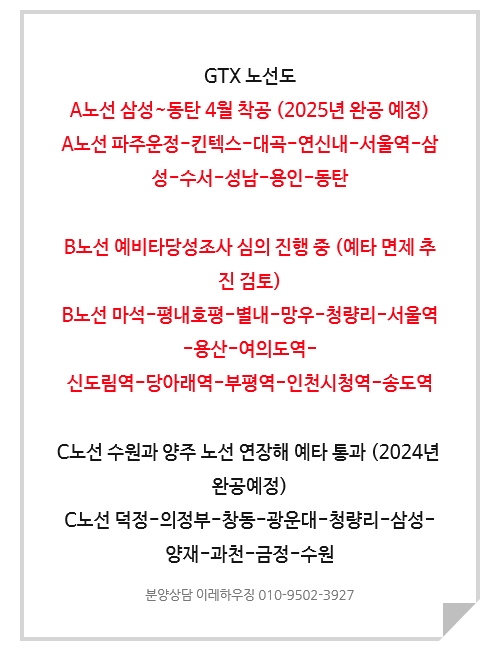 GTX 노선도
A노선 삼성~동탄 4월 착공 (2025년 완공 예정)
A노선 파주운정-킨텍스-대곡-연신내-서울역-삼성-수서-성남-용인-동탄

B노선 예비타당성조사 심의 진행 중 (예타 면제 추진 검토)
B노선 마석-평내호평-별내-망우-청량리-서울역-용산-여의도역-
신도림역-당아래역-부평역-인천시청역-송도역

C노선 수원과 양주 노선 연장해 예타 통과 (2024년 완공예정)
C노선 덕정-의정부-창동-광운대-청량리-삼성-양재-과천-금정-수원

분양상담 이레하우징 010-9502-3927